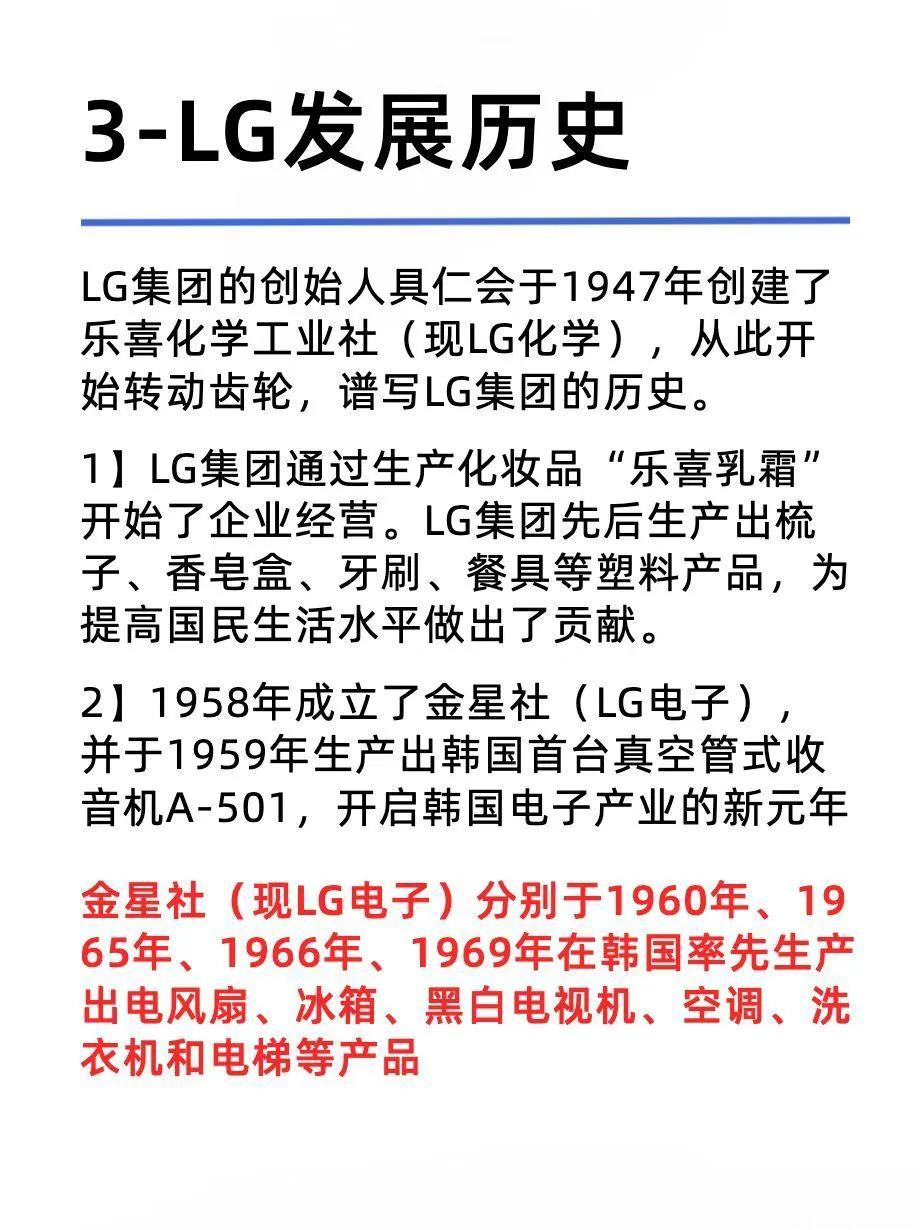 3-LG发展历史

LG集团的创始人具仁会于1947年创建了乐喜化学工业社（现LG化学），从此开始转动齿轮，谱写LG集团的历史。

1】LG集团通过生产化妆品“乐喜乳霜”开始了企业经营。LG集团先后生产出梳子、香皂盒、牙刷、餐具等塑料产品，为提高国民生活水平做出了贡献。

2】1958年成立了金星社（LG电子），并于1959年生产出韩国首台真空管式收音机A-501，开启韩国电子产业的新元年

金星社（现LG电子）分别于1960年、1965年、1966年、1969年在韩国率先生产出电风扇、冰箱、黑白电视机、空调、洗衣机和电梯等产品